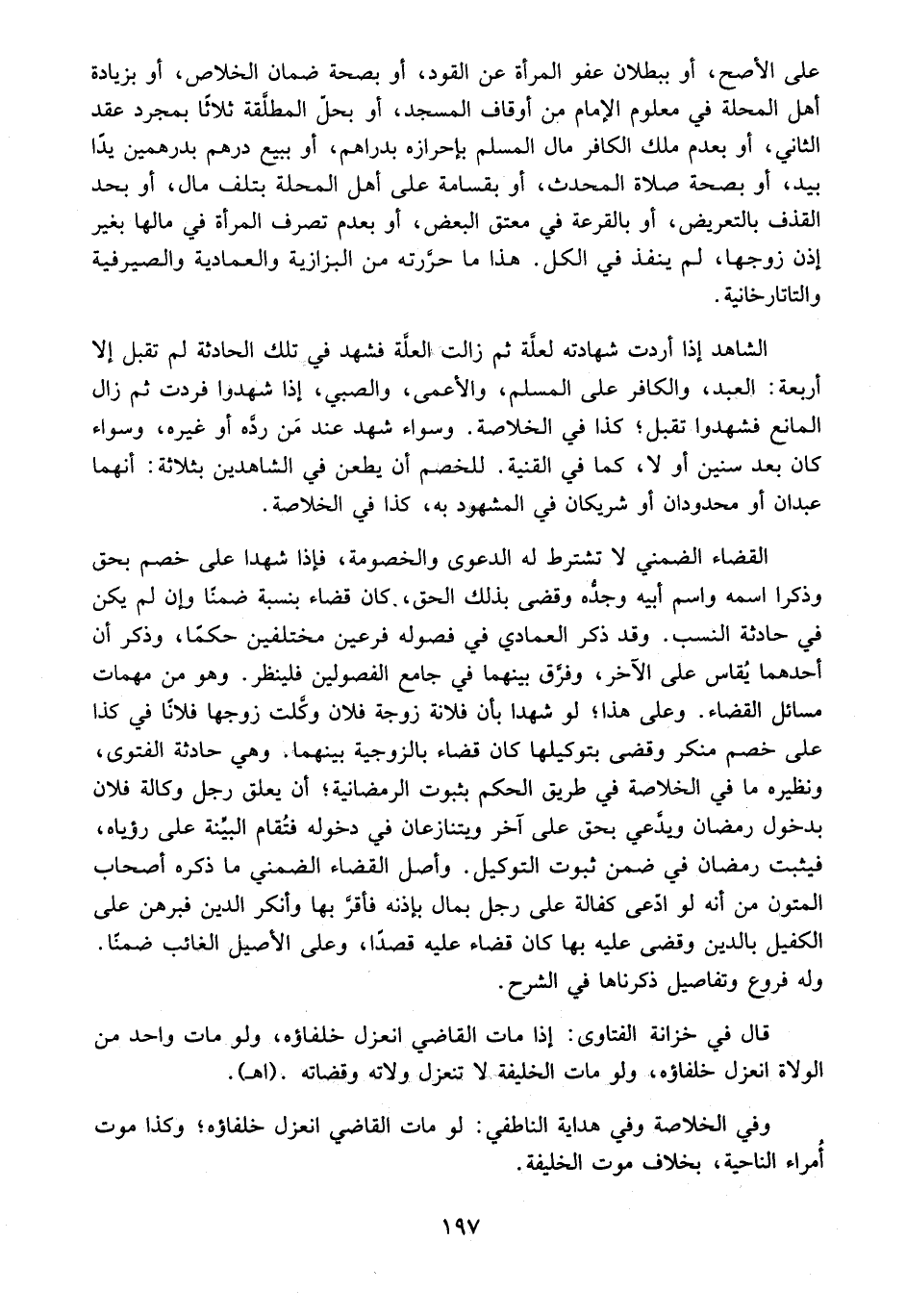 على الأصح، أو ببطلان عفو المرأة عن القود، أو بصحة ضمان الخلاص، أو بزيادة أهل المحلة في معلوم الإمام من أوقاف المسجد، أو بحلّ المطلّقة ثلاثًا بمجرد عقد الثاني، أو بعدم ملك الكافر مال المسلم بإحرازه بدراهم، أو ببيع درهم بدرهمين يدًا بيد، أو بصحة صلاة المحدث، أو بقسامة على أهل المحلة بتلف مال، أو بحد القذف بالتعريض، أو بالقرعة في معتق البعض، أو بعدم تصرف المرأة في مالها بغير إذن زوجها، لم ينفذ في الكل. هذا ما حرّرته من البزازية والعمادية والصيرفية والتاتارخانية.

الشاهد إذا أردت شهادته لعلّة ثم زالت العلّة فشهد في تلك الحادثة لم تقبل إلا أربعة: العبد، والكافر على المسلم، والأعمى، والصبي، إذا شهدوا فردت ثم زال المانع فشهدوا تقبل؛ كذا في الخلاصة. وسواء شهد عند مَن ردّه أو غيره، وسواء كان بعد سنين أو لا، كما في القنية. للخصم أن يطعن في الشاهدين بثلاثة: أنهما عبدان أو محدودان أو شريكان في المشهود به، كذا في الخلاصة.

القضاء الضمني لا تشترط له الدعوى والخصومة، فإذا شهدا على خصم بحق وذكرا اسمه واسم أبيه وجدّه وقضى بذلك الحق، كان قضاء بنسبة ضمنًا وإن لم يكن في حادثة النسب. وقد ذكر العمادي في فصوله فرعين مختلفين حكمًا، وذكر أن أحدهما يُقاس على الآخر، وفرّق بينهما في جامع الفصولين فلينظر. وهو من مهمات مسائل القضاء. وعلى هذا؛ لو شهدا بأن فلانة زوجة فلان وكّلت زوجها فلانًا في كذا على خصم منكر وقضى بتوكيلها كان قضاء بالزوجية بينهما. وهي حادثة الفتوى، ونظيره ما في الخلاصة في طريق الحكم بثبوت الرمضانية؛ أن يعلق رجل وكالة فلان بدخول رمضان ويدّعي بحق على آخر ويتنازعان في دخوله فتُقام البيّنة على رؤياه، فيثبت رمضان في ضمن ثبوت التوكيل. وأصل القضاء الضمني ما ذكره أصحاب المتون من أنه لو ادّعى كفالة على رجل بمال بإذنه فأقرّ بها وأنكر الدين فبرهن على الكفيل بالدين وقضى عليه بها كان قضاء عليه قصدًا، وعلى الأصيل الغائب ضمنًا. وله فروع وتفاصيل ذكرناها في الشرح.

قال في خزانة الفتاوى: إذا مات القاضي انعزل خلفاؤه، ولو مات واحد من الولاة انعزل خلفاؤه، ولو مات الخليفة لا تنعزل ولاته وقضاته. (اهـ).

وفي الخلاصة وفي هداية الناطفي: لو مات القاضي انعزل خلفاؤه؛ وكذا موت أُمراء الناحية، بخلاف موت الخليفة.

١٩٧